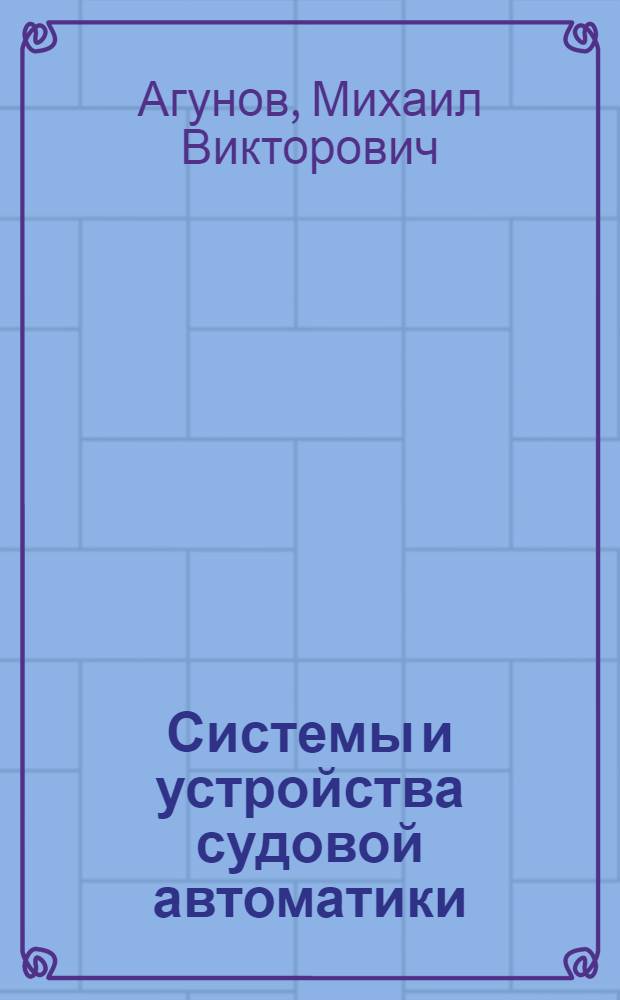 Агунов, Михаил Викторович

Системы и устройства судовой автоматики